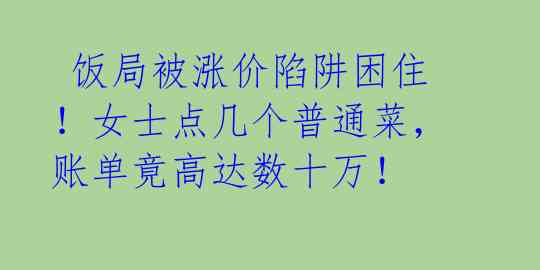 饭局被涨价陷阱困住！女士点几个普通菜，账单竟高达数十万！